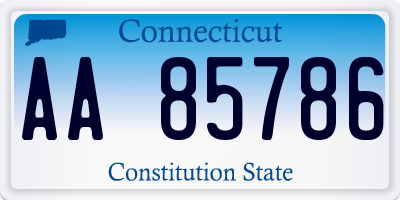 Connecticut

AA 85786

Constitution State